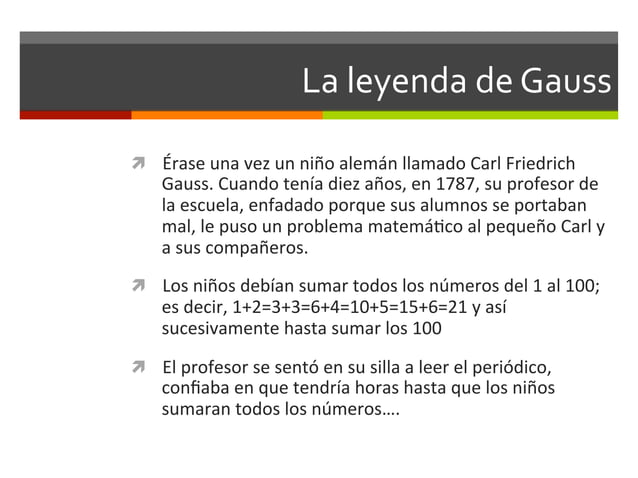 La leyenda de Gauss

Érase una vez un niño alemán llamado Carl Friedrich Gauss. Cuando tenía diez años, en 1787, su profesor de la escuela, enfadado porque sus alumnos se portaban mal, le puso un problema matemático al pequeño Carl y a sus compañeros.

Los niños debían sumar todos los números del 1 al 100; es decir, 1+2=3+3=6+4=10+5=15+6=21 y así sucesivamente hasta sumar los 100

El profesor se sentó en su silla a leer el periódico, confiaba en que tendría horas hasta que los niños sumaran todos los números….